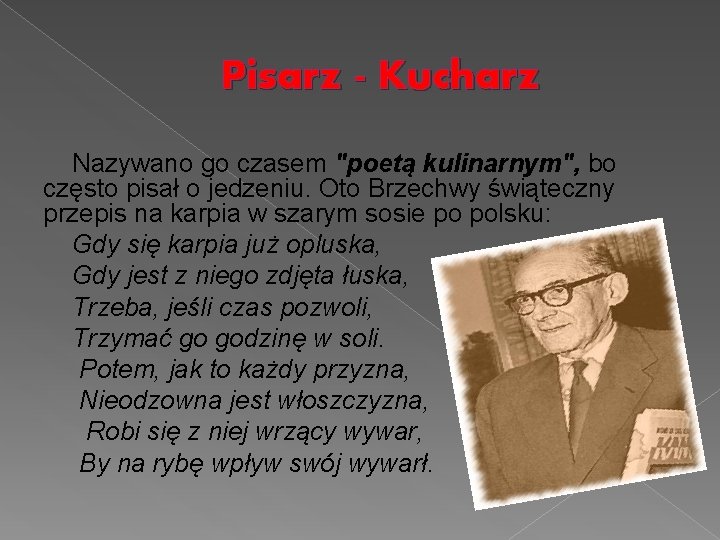 Pisarz - Kucharz

Nazywano go czasem "poetą kulinarnym", bo często pisał o jedzeniu. Oto Brzechwy świąteczny przepis na karpia w szarym sosie po polsku:

Gdy się karpia już opluska,
Gdy jest z niego zdjęta łuska,
Trzeba, jeśli czas pozwoli,
Trzymać go godzinę w soli.
Potem, jak to każdy przyzna,
Nieodzowna jest włoszczyzna,
Robi się z niej wrzący wywar,
By na rybę wpływ swój wywarł.